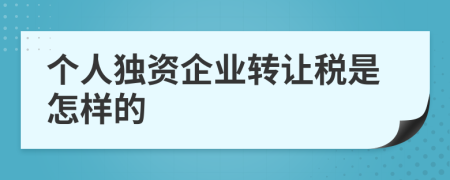 个人独资企业转让税是怎样的